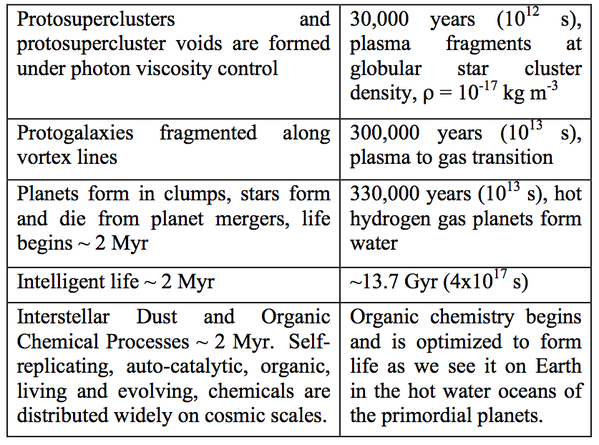 | | |
|---|---|
| Protosuperclusters and protosupercluster voids are formed under photon viscosity control | 30,000 years ($10^{12}$ s), plasma fragments at globular star cluster density, $\rho = 10^{-17}$ kg m$^{-3}$ |
| Protogalaxies fragmented along vortex lines | 300,000 years ($10^{13}$ s), plasma to gas transition |
| Planets form in clumps, stars form and die from planet mergers, life begins ~ 2 Myr | 330,000 years ($10^{13}$ s), hot hydrogen gas planets form water |
| Intelligent life ~ 2 Myr | ~13.7 Gyr ($4x10^{17}$ s) |
| Interstellar Dust and Organic Chemical Processes ~ 2 Myr. Self-replicating, auto-catalytic, organic, living and evolving, chemicals are distributed widely on cosmic scales. | Organic chemistry begins and is optimized to form life as we see it on Earth in the hot water oceans of the primordial planets. |